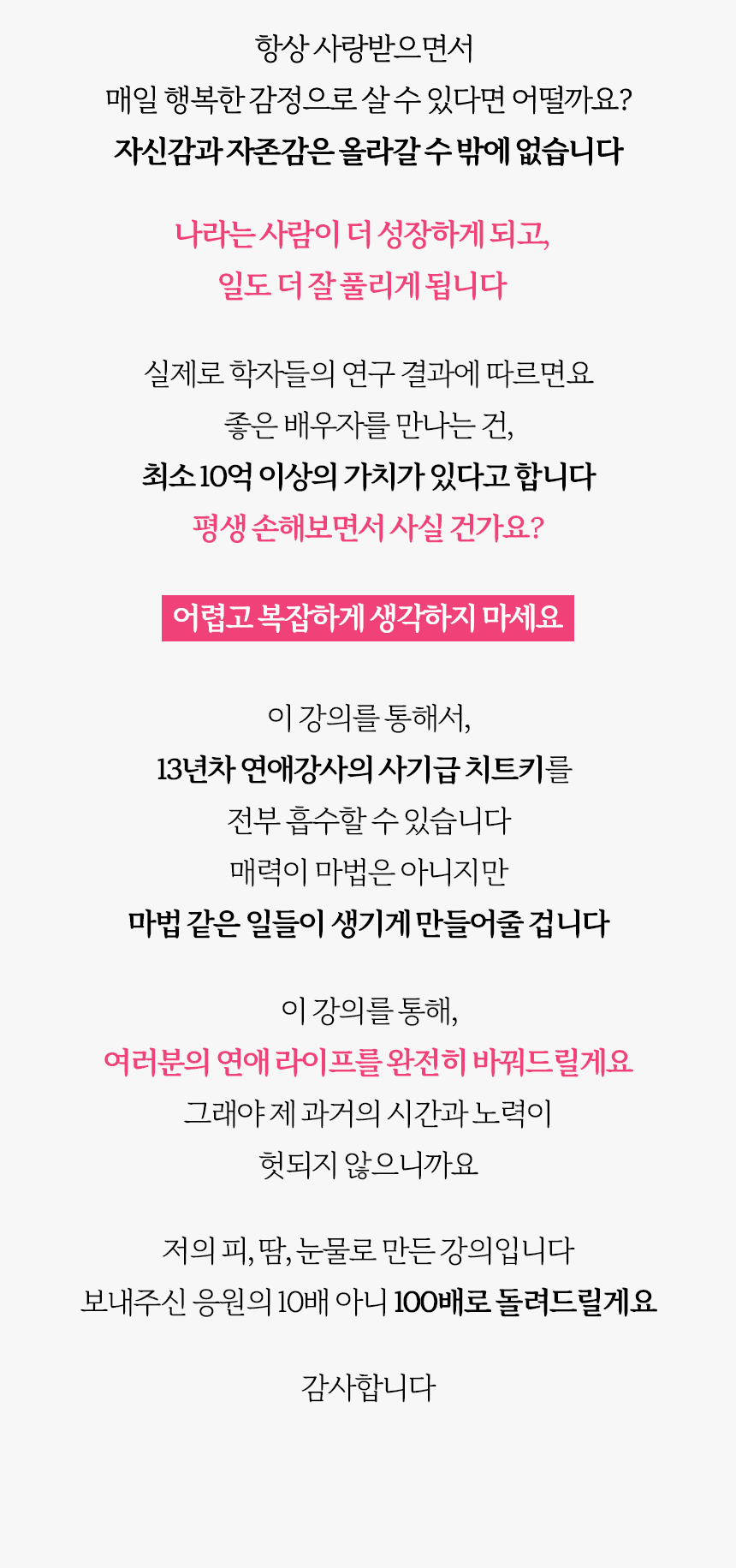 항상 사랑받으면서
매일 행복한 감정으로 살 수 있다면 어떨까요?
자신감과 자존감은 올라갈 수 밖에 없습니다

나라는 사람이 더 성장하게 되고,
일도 더 잘 풀리게 됩니다

실제로 학자들의 연구 결과에 따르면요
좋은 배우자를 만나는 건,
최소 10억 이상의 가치가 있다고 합니다
평생 손해보면서 사실 건가요?

어렵고 복잡하게 생각하지 마세요

이 강의를 통해서,
13년차 연애강사의 사기급 치트키를
전부 흡수할 수 있습니다
매력이 마법은 아니지만
마법 같은 일들이 생기게 만들어줄 겁니다

이 강의를 통해,
여러분의 연애 라이프를 완전히 바꿔드릴게요
그래야 제 과거의 시간과 노력이
헛되지 않으니까요

저의 피, 땀, 눈물로 만든 강의입니다
보내주신 응원의 10배 아니 100배로 돌려드릴게요

감사합니다